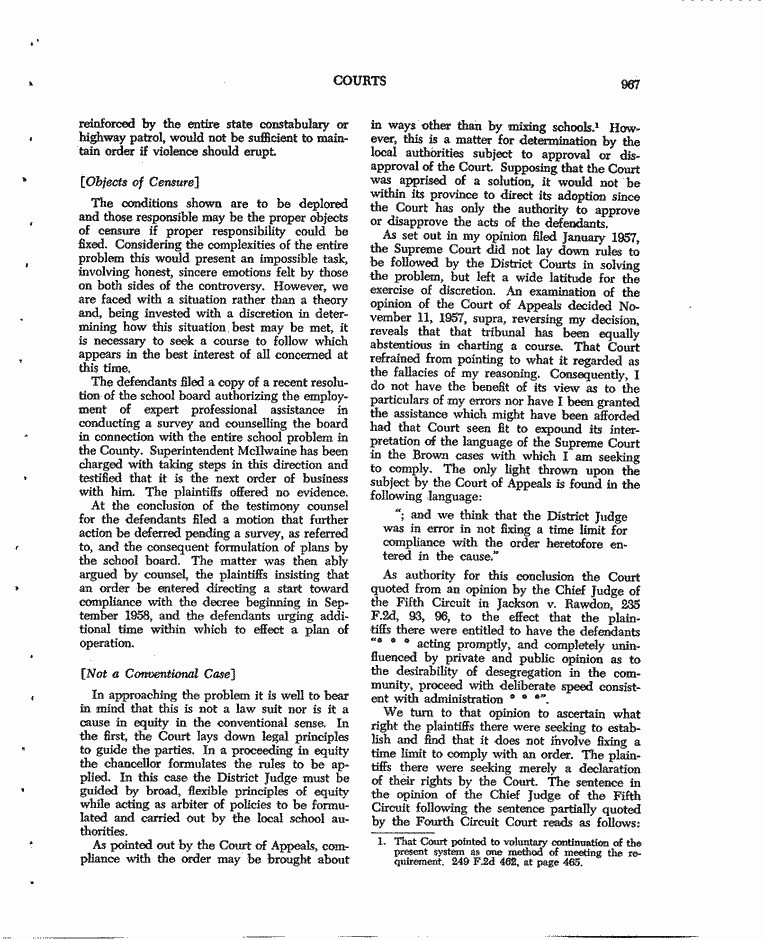 COURTS 967

reinforced by the entire state constabulary or highway patrol, would not be sufficient to maintain order if violence should erupt.

[Objects of Censure]

The conditions shown are to be deplored and those responsible may be the proper objects of censure if proper responsibility could be fixed. Considering the complexities of the entire problem this would present an impossible task, involving honest, sincere emotions felt by those on both sides of the controversy. However, we are faced with a situation rather than a theory and, being invested with a discretion in determining how this situation best may be met, it is necessary to seek a course to follow which appears in the best interest of all concerned at this time.

The defendants filed a copy of a recent resolution of the school board authorizing the employment of expert professional assistance in conducting a survey and counselling the board in connection with the entire school problem in the County. Superintendent McIlwaine has been charged with taking steps in this direction and testified that it is the next order of business with him. The plaintiffs offered no evidence.

At the conclusion of the testimony counsel for the defendants filed a motion that further action be deferred pending a survey, as referred to, and the consequent formulation of plans by the school board. The matter was then ably argued by counsel, the plaintiffs insisting that an order be entered directing a start toward compliance with the decree beginning in September 1958, and the defendants urging additional time within which to effect a plan of operation.

[Not a Conventional Case]

In approaching the problem it is well to bear in mind that this is not a law suit nor is it a cause in equity in the conventional sense. In the first, the Court lays down legal principles to guide the parties. In a proceeding in equity the chancellor formulates the rules to be applied. In this case the District Judge must be guided by broad, flexible principles of equity while acting as arbiter of policies to be formulated and carried out by the local school authorities.

As pointed out by the Court of Appeals, compliance with the order may be brought about in ways other than by mixing schools.$^1$ However, this is a matter for determination by the local authorities subject to approval or disapproval of the Court. Supposing that the Court was apprised of a solution, it would not be within its province to direct its adoption since the Court has only the authority to approve or disapprove the acts of the defendants.

As set out in my opinion filed January 1957, the Supreme Court did not lay down rules to be followed by the District Courts in solving the problem, but left a wide latitude for the exercise of discretion. An examination of the opinion of the Court of Appeals decided November 11, 1957, supra, reversing my decision, reveals that that tribunal has been equally abstentious in charting a course. That Court refrained from pointing to what it regarded as the fallacies of my reasoning. Consequently, I do not have the benefit of its view as to the particulars of my errors nor have I been granted the assistance which might have been afforded had that Court seen fit to expound its interpretation of the language of the Supreme Court in the Brown cases with which I am seeking to comply. The only light thrown upon the subject by the Court of Appeals is found in the following language:

"; and we think that the District Judge was in error in not fixing a time limit for compliance with the order heretofore entered in the cause."

As authority for this conclusion the Court quoted from an opinion by the Chief Judge of the Fifth Circuit in Jackson v. Rawdon, 235 F.2d, 93, 96, to the effect that the plaintiffs there were entitled to have the defendants "* * * acting promptly, and completely uninfluenced by private and public opinion as to the desirability of desegregation in the community, proceed with deliberate speed consistent with administration * * *".

We turn to that opinion to ascertain what right the plaintiffs there were seeking to establish and find that it does not involve fixing a time limit to comply with an order. The plaintiffs there were seeking merely a declaration of their rights by the Court. The sentence in the opinion of the Chief Judge of the Fifth Circuit following the sentence partially quoted by the Fourth Circuit Court reads as follows:

1. That Court pointed to voluntary continuation of the present system as one method of meeting the requirement. 249 F.2d 462, at page 465.